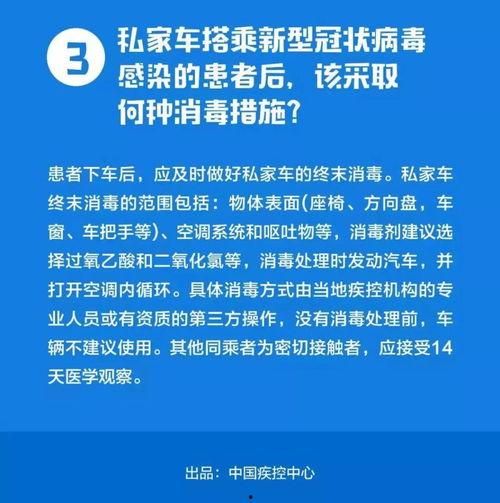 3

私家车搭乘新型冠状病毒感染的患者后，该采取何种消毒措施？

患者下车后，应及时做好私家车的终末消毒。私家车终末消毒的范围包括：物体表面(座椅、方向盘，车窗、车把手等)、空调系统和呕吐物等，消毒剂建议选择过氧乙酸和二氧化氯等，消毒处理时发动汽车，并打开空调内循环。具体消毒方式由当地疾控机构的专业人员或有资质的第三方操作，没有消毒处理前，车辆不建议使用。其他同乘者为密切接触者，应接受14天医学观察。

出品：中国疾控中心